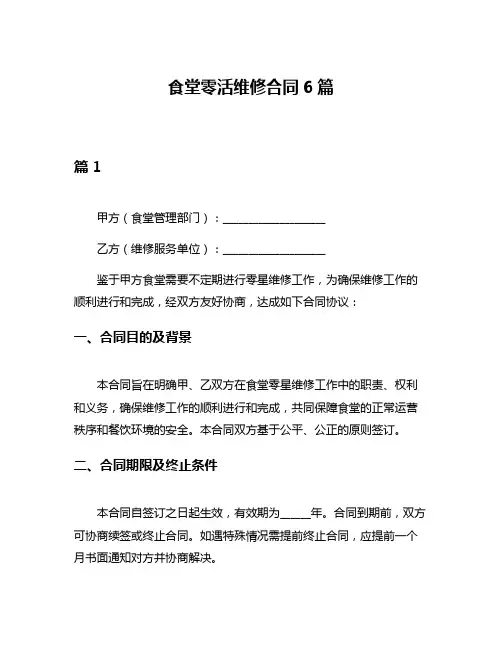 食堂零活维修合同 6 篇

篇 1

甲方（食堂管理部门）：__________________

乙方（维修服务单位）：__________________

鉴于甲方食堂需要不定期进行零星维修工作，为确保维修工作的顺利进行和完成，经双方友好协商，达成如下合同协议：

一、合同目的及背景

本合同旨在明确甲、乙双方在食堂零星维修工作中的职责、权利和义务，确保维修工作的顺利进行和完成，共同保障食堂的正常运营秩序和餐饮环境的安全。本合同双方基于公平、公正的原则签订。

二、合同期限及终止条件

本合同自签订之日起生效，有效期为_____年。合同到期前，双方可协商续签或终止合同。如遇特殊情况需提前终止合同，应提前一个月书面通知对方并协商解决。